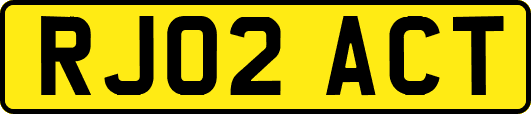 RJ02 ACT